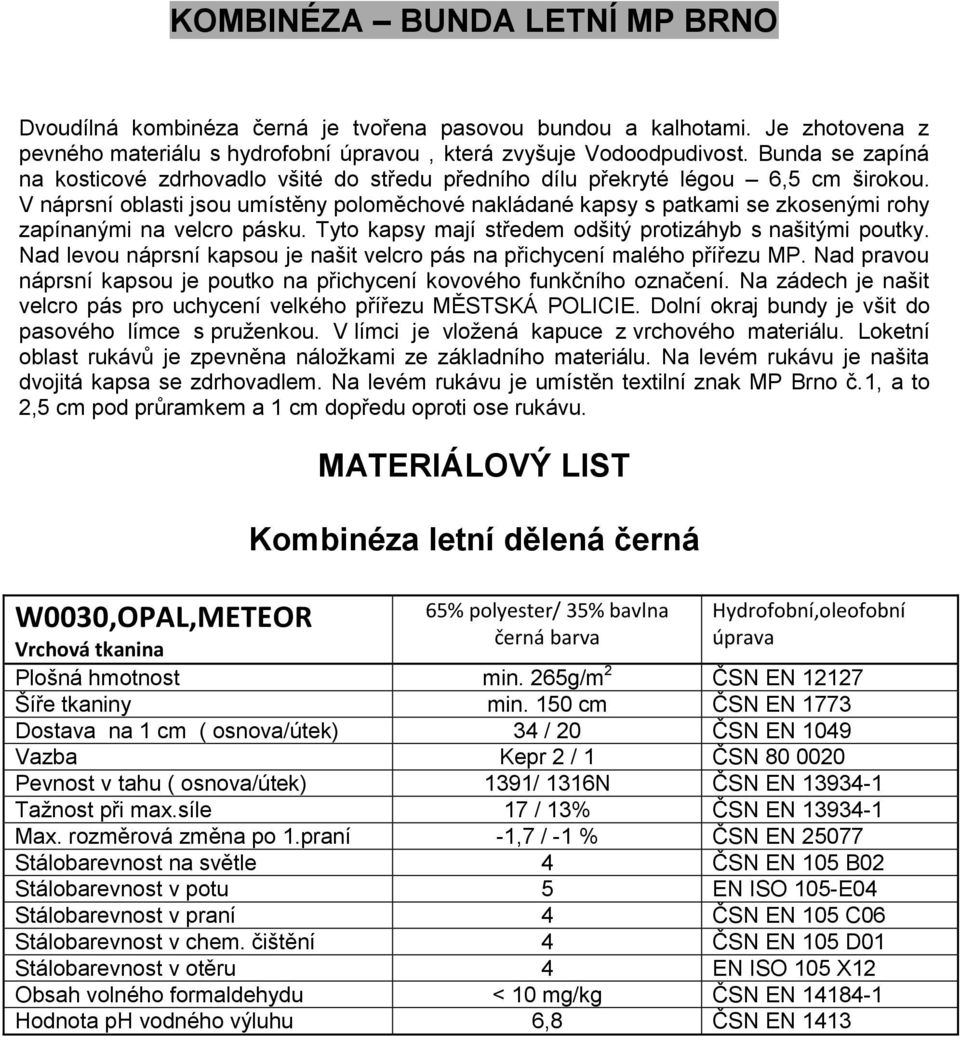 KOMBINÉZA – BUNDA LETNÍ MP BRNO

Dvoudílná kombinéza černá je tvořena pasovou bundou a kalhotami. Je zhotovena z pevného materiálu s hydrofobní úpravou , která zvyšuje Vodoodpudivost. Bunda se zapíná na kosticové zdrhovadlo všité do středu předního dílu překryté légou – 6,5 cm širokou. V náprsní oblasti jsou umístěny poloměchové nakládané kapsy s patkami se zkosenými rohy zapínanými na velcro pásku. Tyto kapsy mají středem odšitý protizáhyb s našitými poutky. Nad levou náprsní kapsou je našit velcro pás na přichycení malého přířezu MP. Nad pravou náprsní kapsou je poutko na přichycení kovového funkčního označení. Na zádech je našit velcro pás pro uchycení velkého přířezu MĚSTSKÁ POLICIE. Dolní okraj bundy je všit do pasového límce s pruženkou. V límci je vložená kapuce z vrchového materiálu. Loketní oblast rukávů je zpevněna náložkami ze základního materiálu. Na levém rukávu je našita dvojitá kapsa se zdrhovadlem. Na levém rukávu je umístěn textilní znak MP Brno č.1, a to 2,5 cm pod průramkem a 1 cm dopředu oproti ose rukávu.

MATERIÁLOVÝ LIST

Kombinéza letní dělená černá

| W0030,OPAL,METEOR Vrchová tkanina | 65% polyester/ 35% bavlna černá barva | Hydrofobní,oleofobní úprava |
|---|---|---|
| Plošná hmotnost | min. 265g/m$^2$ | ČSN EN 12127 |
| Šíře tkaniny | min. 150 cm | ČSN EN 1773 |
| Dostava na 1 cm ( osnova/útek) | 34 / 20 | ČSN EN 1049 |
| Vazba | Kepr 2 / 1 | ČSN 80 0020 |
| Pevnost v tahu ( osnova/útek) | 1391/ 1316N | ČSN EN 13934-1 |
| Tažnost při max.síle | 17 / 13% | ČSN EN 13934-1 |
| Max. rozměrová změna po 1.praní | -1,7 / -1 % | ČSN EN 25077 |
| Stálobarevnost na světle | 4 | ČSN EN 105 B02 |
| Stálobarevnost v potu | 5 | EN ISO 105-E04 |
| Stálobarevnost v praní | 4 | ČSN EN 105 C06 |
| Stálobarevnost v chem. čištění | 4 | ČSN EN 105 D01 |
| Stálobarevnost v otěru | 4 | EN ISO 105 X12 |
| Obsah volného formaldehydu | < 10 mg/kg | ČSN EN 14184-1 |
| Hodnota pH vodného výluhu | 6,8 | ČSN EN 1413 |